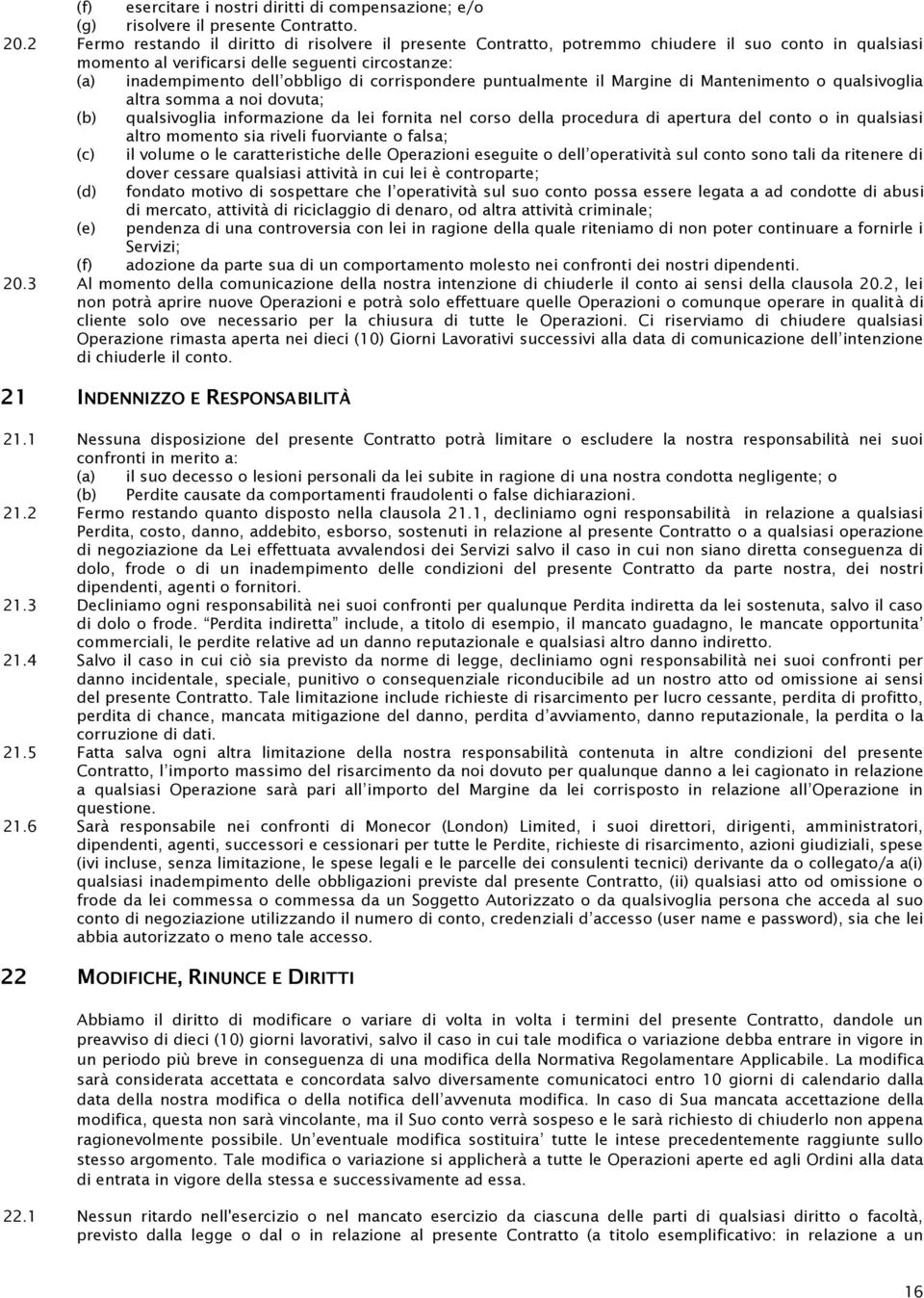 (f) esercitare i nostri diritti di compensazione; e/o
(g) risolvere il presente Contratto.

20.2 Fermo restando il diritto di risolvere il presente Contratto, potremmo chiudere il suo conto in qualsiasi momento al verificarsi delle seguenti circostanze:
(a) inadempimento dell'obbligo di corrispondere puntualmente il Margine di Mantenimento o qualsivoglia altra somma a noi dovuta;
(b) qualsivoglia informazione da lei fornita nel corso della procedura di apertura del conto o in qualsiasi altro momento sia riveli fuorviante o falsa;
(c) il volume o le caratteristiche delle Operazioni eseguite o dell'operatività sul conto sono tali da ritenere di dover cessare qualsiasi attività in cui lei è controparte;
(d) fondato motivo di sospettare che l'operatività sul suo conto possa essere legata a ad condotte di abusi di mercato, attività di riciclaggio di denaro, od altra attività criminale;
(e) pendenza di una controversia con lei in ragione della quale riteniamo di non poter continuare a fornirle i Servizi;
(f) adozione da parte sua di un comportamento molesto nei confronti dei nostri dipendenti.

20.3 Al momento della comunicazione della nostra intenzione di chiuderle il conto ai sensi della clausola 20.2, lei non potrà aprire nuove Operazioni e potrà solo effettuare quelle Operazioni o comunque operare in qualità di cliente solo ove necessario per la chiusura di tutte le Operazioni. Ci riserviamo di chiudere qualsiasi Operazione rimasta aperta nei dieci (10) Giorni Lavorativi successivi alla data di comunicazione dell'intenzione di chiuderle il conto.

21 INDENNIZZO E RESPONSABILITÀ

21.1 Nessuna disposizione del presente Contratto potrà limitare o escludere la nostra responsabilità nei suoi confronti in merito a:
(a) il suo decesso o lesioni personali da lei subite in ragione di una nostra condotta negligente; o
(b) Perdite causate da comportamenti fraudolenti o false dichiarazioni.

21.2 Fermo restando quanto disposto nella clausola 21.1, decliniamo ogni responsabilità in relazione a qualsiasi Perdita, costo, danno, addebito, esborso, sostenuti in relazione al presente Contratto o a qualsiasi operazione di negoziazione da Lei effettuata avvalendosi dei Servizi salvo il caso in cui non siano diretta conseguenza di dolo, frode o di un inadempimento delle condizioni del presente Contratto da parte nostra, dei nostri dipendenti, agenti o fornitori.

21.3 Decliniamo ogni responsabilità nei suoi confronti per qualunque Perdita indiretta da lei sostenuta, salvo il caso di dolo o frode. "Perdita indiretta" include, a titolo di esempio, il mancato guadagno, le mancate opportunita' commerciali, le perdite relative ad un danno reputazionale e qualsiasi altro danno indiretto.

21.4 Salvo il caso in cui ciò sia previsto da norme di legge, decliniamo ogni responsabilità nei suoi confronti per danno incidentale, speciale, punitivo o consequenziale riconducibile ad un nostro atto od omissione ai sensi del presente Contratto. Tale limitazione include richieste di risarcimento per lucro cessante, perdita di profitto, perdita di chance, mancata mitigazione del danno, perdita d'avviamento, danno reputazionale, la perdita o la corruzione di dati.

21.5 Fatta salva ogni altra limitazione della nostra responsabilità contenuta in altre condizioni del presente Contratto, l'importo massimo del risarcimento da noi dovuto per qualunque danno a lei cagionato in relazione a qualsiasi Operazione sarà pari all'importo del Margine da lei corrisposto in relazione all'Operazione in questione.

21.6 Sarà responsabile nei confronti di Monecor (London) Limited, i suoi direttori, dirigenti, amministratori, dipendenti, agenti, successori e cessionari per tutte le Perdite, richieste di risarcimento, azioni giudiziali, spese (ivi incluse, senza limitazione, le spese legali e le parcelle dei consulenti tecnici) derivante da o collegato/a a(i) qualsiasi inadempimento delle obbligazioni previste dal presente Contratto, (ii) qualsiasi atto od omissione o frode da lei commessa o commessa da un Soggetto Autorizzato o da qualsivoglia persona che acceda al suo conto di negoziazione utilizzando il numero di conto, credenziali d'accesso (user name e password), sia che lei abbia autorizzato o meno tale accesso.

22 MODIFICHE, RINUNCE E DIRITTI

Abbiamo il diritto di modificare o variare di volta in volta i termini del presente Contratto, dandole un preavviso di dieci (10) giorni lavorativi, salvo il caso in cui tale modifica o variazione debba entrare in vigore in un periodo più breve in conseguenza di una modifica della Normativa Regolamentare Applicabile. La modifica sarà considerata accettata e concordata salvo diversamente comunicatoci entro 10 giorni di calendario dalla data della nostra modifica o della notifica dell'avvenuta modifica. In caso di Sua mancata accettazione della modifica, questa non sarà vincolante, ma il Suo conto verrà sospeso e le sarà richiesto di chiuderlo non appena ragionevolmente possibile. Un'eventuale modifica sostituira' tutte le intese precedentemente raggiunte sullo stesso argomento. Tale modifica o variazione si applicherà a tutte le Operazioni aperte ed agli Ordini alla data di entrata in vigore della stessa e successivamente ad essa.

22.1 Nessun ritardo nell'esercizio o nel mancato esercizio da ciascuna delle parti di qualsiasi diritto o facoltà, previsto dalla legge o dal o in relazione al presente Contratto (a titolo esemplificativo: in relazione a un

16